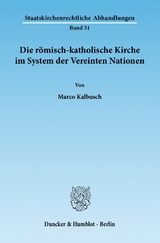 Staatskirchenrechtliche Abhandlungen

Band 51

Die römisch-katholische Kirche im System der Vereinten Nationen

Von

Marco Kalbusch

Duncker & Humblot · Berlin